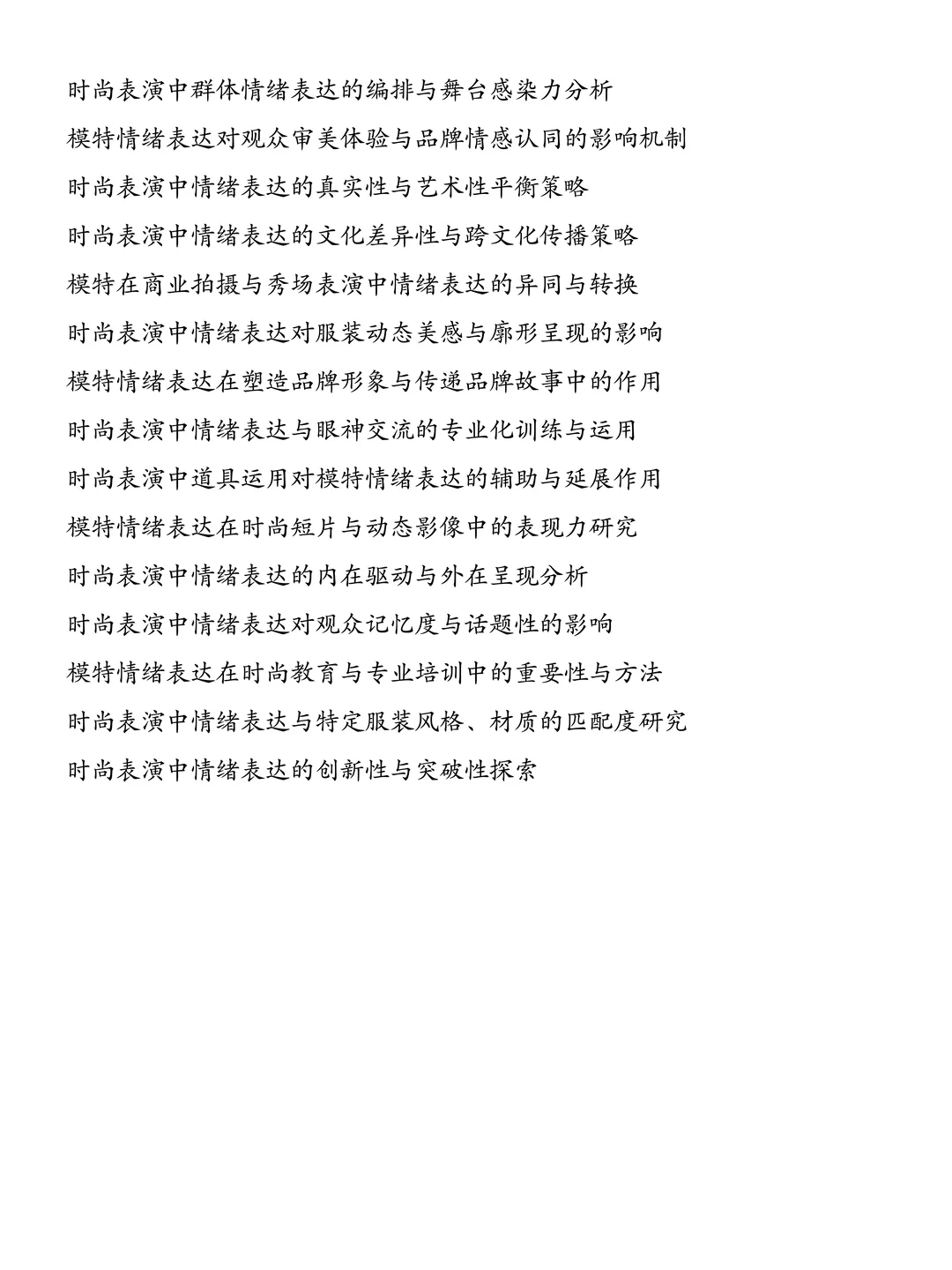 时尚表演中群体情绪表达的编排与舞台感染力分析

模特情绪表达对观众审美体验与品牌情感认同的影响机制

时尚表演中情绪表达的真实性与艺术性平衡策略

时尚表演中情绪表达的文化差异性与跨文化传播策略

模特在商业拍摄与秀场表演中情绪表达的异同与转换

时尚表演中情绪表达对服装动态美感与廓形呈现的影响

模特情绪表达在塑造品牌形象与传递品牌故事中的作用

时尚表演中情绪表达与眼神交流的专业化训练与运用

时尚表演中道具运用对模特情绪表达的辅助与延展作用

模特情绪表达在时尚短片与动态影像中的表现力研究

时尚表演中情绪表达的内在驱动与外在呈现分析

时尚表演中情绪表达对观众记忆度与话题性的影响

模特情绪表达在时尚教育与专业培训中的重要性与方法

时尚表演中情绪表达与特定服装风格、材质的匹配度研究

时尚表演中情绪表达的创新性与突破性探索